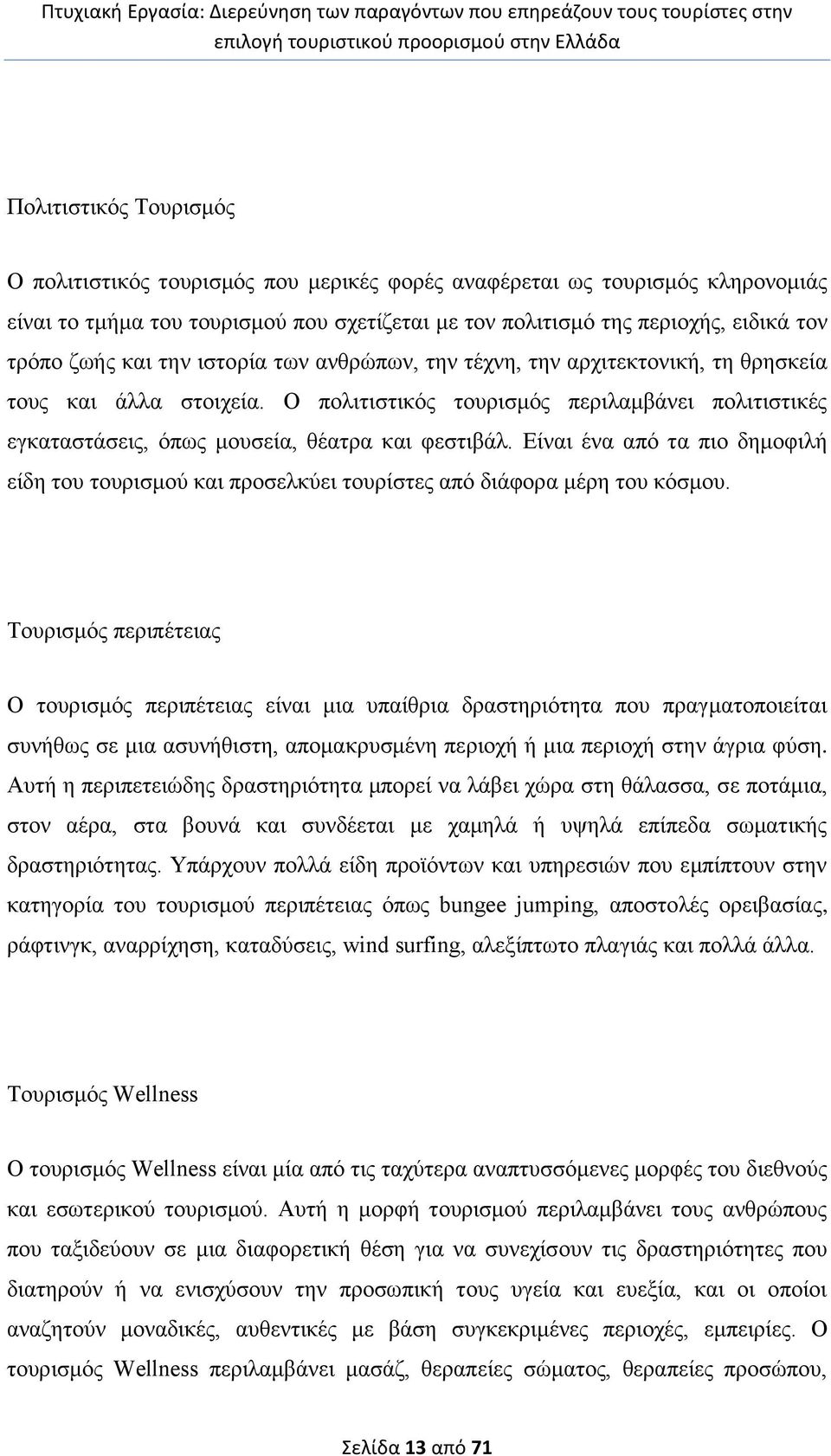 Πτυχιακή Εργασία: Διερεύνηση των παραγόντων που επηρεάζουν τους τουρίστες στην επιλογή τουριστικού προορισμού στην Ελλάδα

Πολιτιστικός Τουρισμός

Ο πολιτιστικός τουρισμός που μερικές φορές αναφέρεται ως τουρισμός κληρονομιάς είναι το τμήμα του τουρισμού που σχετίζεται με τον πολιτισμό της περιοχής, ειδικά τον τρόπο ζωής και την ιστορία των ανθρώπων, την τέχνη, την αρχιτεκτονική, τη θρησκεία τους και άλλα στοιχεία. Ο πολιτιστικός τουρισμός περιλαμβάνει πολιτιστικές εγκαταστάσεις, όπως μουσεία, θέατρα και φεστιβάλ. Είναι ένα από τα πιο δημοφιλή είδη του τουρισμού και προσελκύει τουρίστες από διάφορα μέρη του κόσμου.

Τουρισμός περιπέτειας

Ο τουρισμός περιπέτειας είναι μια υπαίθρια δραστηριότητα που πραγματοποιείται συνήθως σε μια ασυνήθιστη, απομακρυσμένη περιοχή ή μια περιοχή στην άγρια φύση. Αυτή η περιπετειώδης δραστηριότητα μπορεί να λάβει χώρα στη θάλασσα, σε ποτάμια, στον αέρα, στα βουνά και συνδέεται με χαμηλά ή υψηλά επίπεδα σωματικής δραστηριότητας. Υπάρχουν πολλά είδη προϊόντων και υπηρεσιών που εμπίπτουν στην κατηγορία του τουρισμού περιπέτειας όπως bungee jumping, αποστολές ορειβασίας, ράφτινγκ, αναρρίχηση, καταδύσεις, wind surfing, αλεξίπτωτο πλαγιάς και πολλά άλλα.

Τουρισμός Wellness

Ο τουρισμός Wellness είναι μία από τις ταχύτερα αναπτυσσόμενες μορφές του διεθνούς και εσωτερικού τουρισμού. Αυτή η μορφή τουρισμού περιλαμβάνει τους ανθρώπους που ταξιδεύουν σε μια διαφορετική θέση για να συνεχίσουν τις δραστηριότητες που διατηρούν ή να ενισχύσουν την προσωπική τους υγεία και ευεξία, και οι οποίοι αναζητούν μοναδικές, αυθεντικές με βάση συγκεκριμένες περιοχές, εμπειρίες. Ο τουρισμός Wellness περιλαμβάνει μασάζ, θεραπείες σώματος, θεραπείες προσώπου,

Σελίδα 13 από 71